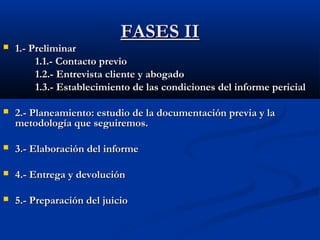 FASES II

1.- Preliminar
1.1.- Contacto previo
1.2.- Entrevista cliente y abogado
1.3.- Establecimiento de las condiciones del informe pericial

2.- Planeamiento: estudio de la documentación previa y la metodología que seguiremos.

3.- Elaboración del informe

4.- Entrega y devolución

5.- Preparación del juicio